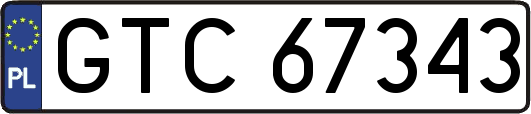 PL
GTC 67343